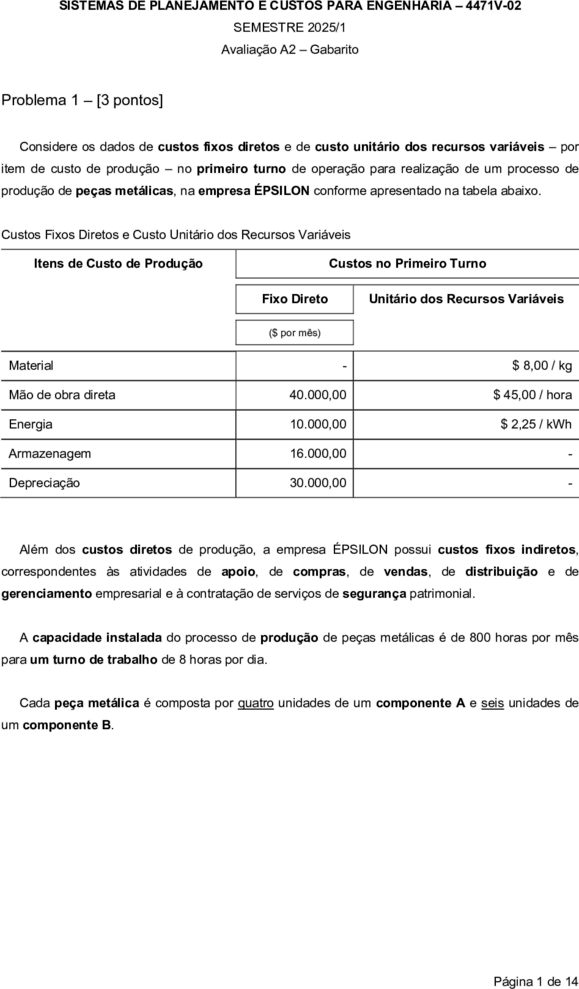 SISTEMAS DE PLANEJAMENTO E CUSTOS PARA ENGENHARIA – 4471V-02
SEMESTRE 2025/1
Avaliação A2 – Gabarito

Problema 1 – [3 pontos]

Considere os dados de custos fixos diretos e de custo unitário dos recursos variáveis – por item de custo de produção – no primeiro turno de operação para realização de um processo de produção de peças metálicas, na empresa ÉPSILON conforme apresentado na tabela abaixo.

Custos Fixos Diretos e Custo Unitário dos Recursos Variáveis

| Itens de Custo de Produção | Custos no Primeiro Turno | |
|---|---|---|
| | Fixo Direto | Unitário dos Recursos Variáveis |
| | ($ por mês) | |
| Material | - | $ 8,00 / kg |
| Mão de obra direta | 40.000,00 | $ 45,00 / hora |
| Energia | 10.000,00 | $ 2,25 / kWh |
| Armazenagem | 16.000,00 | - |
| Depreciação | 30.000,00 | - |

Além dos custos diretos de produção, a empresa ÉPSILON possui custos fixos indiretos, correspondentes às atividades de apoio, de compras, de vendas, de distribuição e de gerenciamento empresarial e à contratação de serviços de segurança patrimonial.

A capacidade instalada do processo de produção de peças metálicas é de 800 horas por mês para um turno de trabalho de 8 horas por dia.

Cada peça metálica é composta por quatro unidades de um componente A e seis unidades de um componente B.

Página 1 de 14